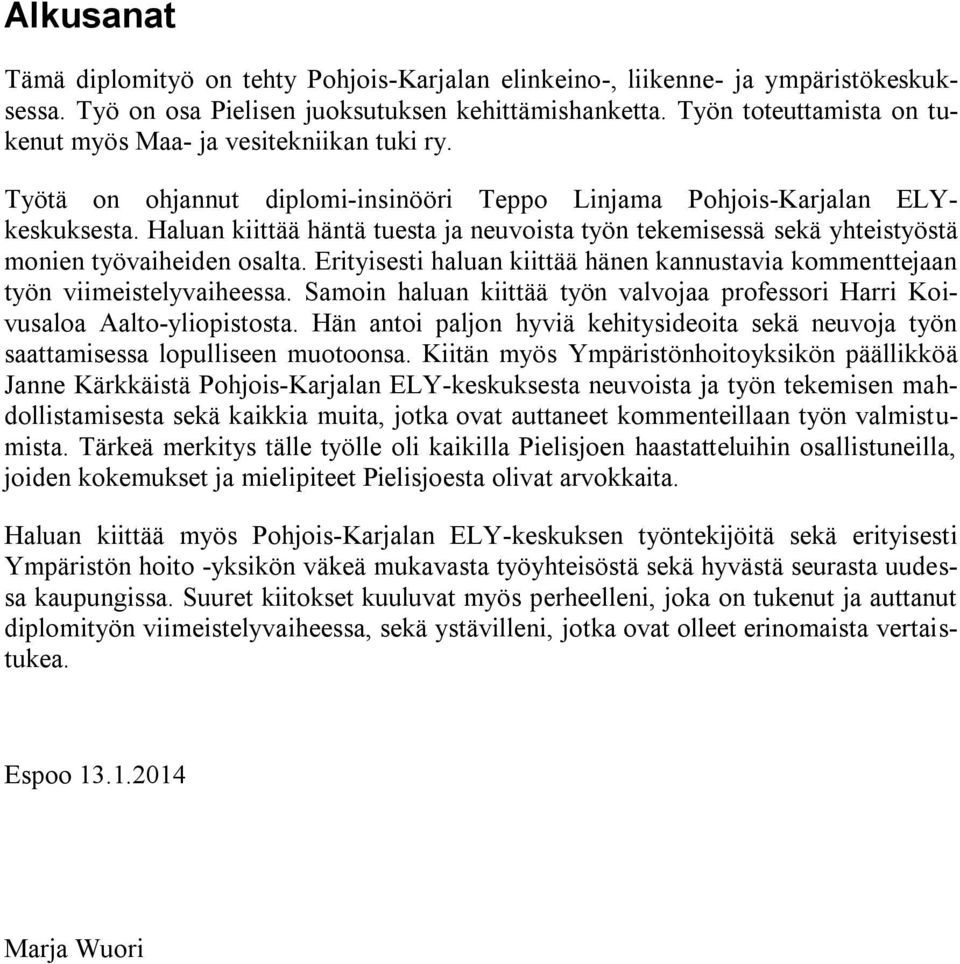 Alkusanat

Tämä diplomityö on tehty Pohjois-Karjalan elinkeino-, liikenne- ja ympäristökeskuksessa. Työ on osa Pielisen juoksutuksen kehittämishanketta. Työn toteuttamista on tukenut myös Maa- ja vesitekniikan tuki ry.

Työtä on ohjannut diplomi-insinööri Teppo Linjama Pohjois-Karjalan ELY-keskuksesta. Haluan kiittää häntä tuesta ja neuvoista työn tekemisessä sekä yhteistyöstä monien työvaiheiden osalta. Erityisesti haluan kiittää hänen kannustavia kommenttejaan työn viimeistelyvaiheessa. Samoin haluan kiittää työn valvojaa professori Harri Koivusaloa Aalto-yliopistosta. Hän antoi paljon hyviä kehitysideoita sekä neuvoja työn saattamisessa lopulliseen muotoonsa. Kiitän myös Ympäristönhoitoyksikön päällikköä Janne Kärkkäistä Pohjois-Karjalan ELY-keskuksesta neuvoista ja työn tekemisen mahdollistamisesta sekä kaikkia muita, jotka ovat auttaneet kommenteillaan työn valmistumista. Tärkeä merkitys tälle työlle oli kaikilla Pielisjoen haastatteluihin osallistuneilla, joiden kokemukset ja mielipiteet Pielisjoesta olivat arvokkaita.

Haluan kiittää myös Pohjois-Karjalan ELY-keskuksen työntekijöitä sekä erityisesti Ympäristön hoito -yksikön väkeä mukavasta työyhteisöstä sekä hyvästä seurasta uudessa kaupungissa. Suuret kiitokset kuuluvat myös perheelleni, joka on tukenut ja auttanut diplomityön viimeistelyvaiheessa, sekä ystävilleni, jotka ovat olleet erinomaista vertaistukea.

Espoo 13.1.2014

Marja Wuori